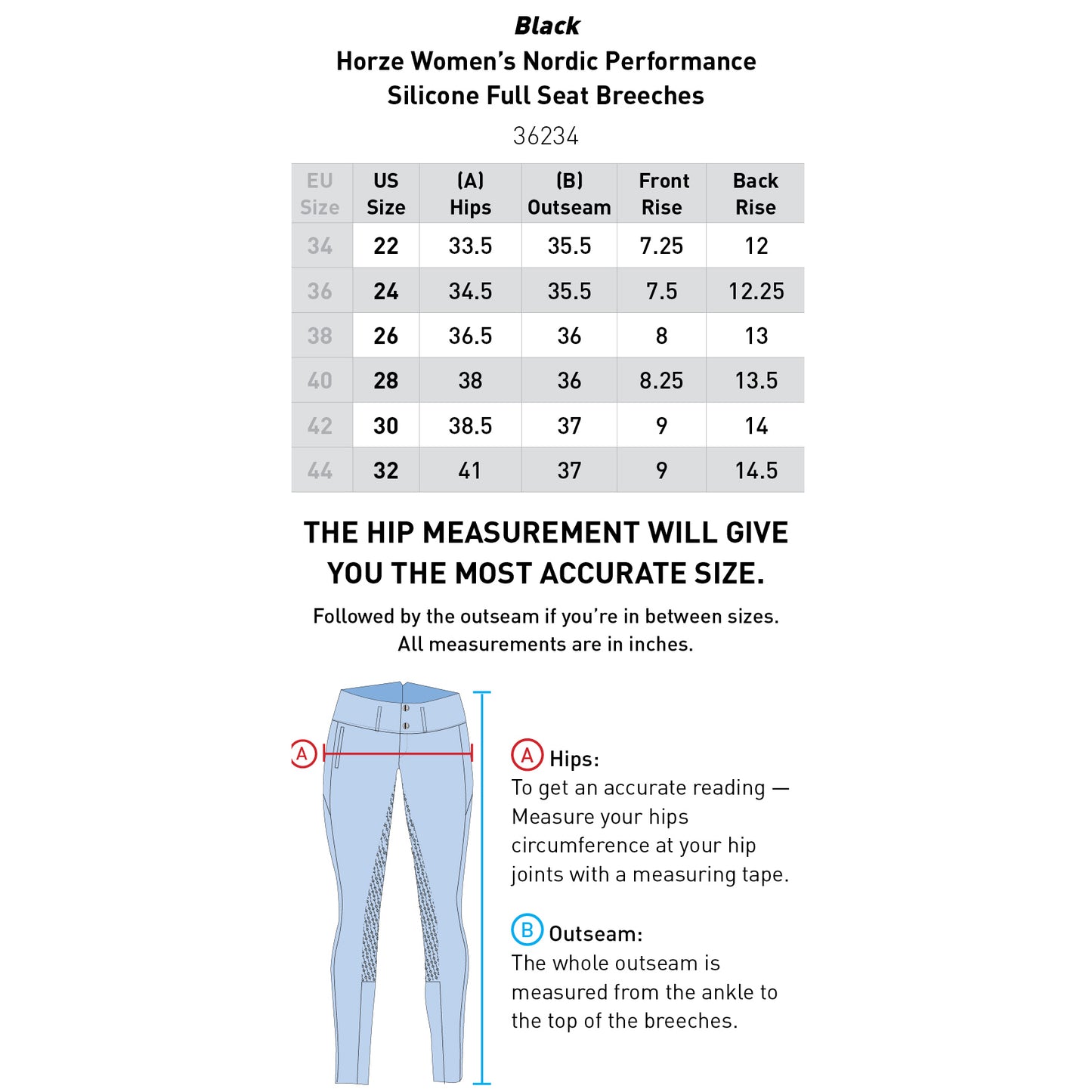 Black
Horze Women's Nordic Performance Silicone Full Seat Breeches
36234

| EU Size | US Size | (A) Hips | (B) Outseam | Front Rise | Back Rise |
|---|---|---|---|---|---|
| 34 | 22 | 33.5 | 35.5 | 7.25 | 12 |
| 36 | 24 | 34.5 | 35.5 | 7.5 | 12.25 |
| 38 | 26 | 36.5 | 36 | 8 | 13 |
| 40 | 28 | 38 | 36 | 8.25 | 13.5 |
| 42 | 30 | 38.5 | 37 | 9 | 14 |
| 44 | 32 | 41 | 37 | 9 | 14.5 |

THE HIP MEASUREMENT WILL GIVE YOU THE MOST ACCURATE SIZE.

Followed by the outseam if you're in between sizes.
All measurements are in inches.

A

A Hips:
To get an accurate reading — Measure your hips circumference at your hip joints with a measuring tape.

B Outseam:
The whole outseam is measured from the ankle to the top of the breeches.